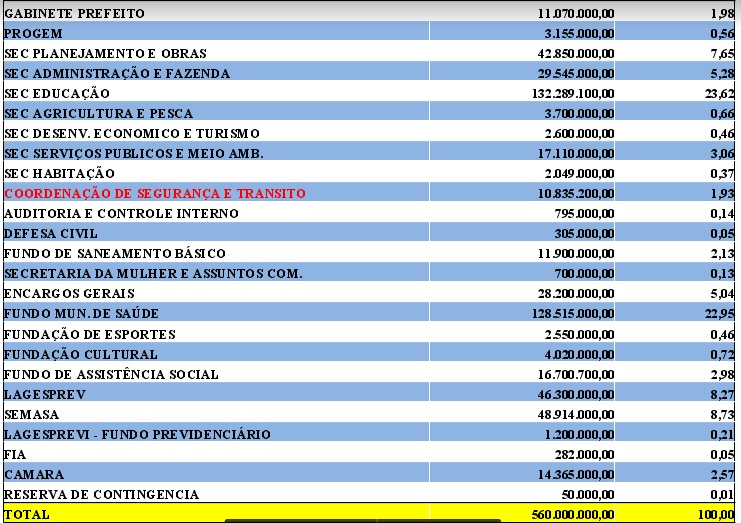 | | | |
|---|---|---|
| GABINETE PREFEITO | 11.070.000,00 | 1,98 |
| PROGEM | 3.155.000,00 | 0,56 |
| SEC PLANEJAMENTO E OBRAS | 42.850.000,00 | 7,65 |
| SEC ADMINISTRAÇÃO E FAZENDA | 29.545.000,00 | 5,28 |
| SEC EDUCAÇÃO | 132.289.100,00 | 23,62 |
| SEC AGRICULTURA E PESCA | 3.700.000,00 | 0,66 |
| SEC DESENV. ECONOMICO E TURISMO | 2.600.000,00 | 0,46 |
| SEC SERVIÇOS PUBLICOS E MEIO AMB. | 17.110.000,00 | 3,06 |
| SEC HABITAÇÃO | 2.049.000,00 | 0,37 |
| COORDENAÇÃO DE SEGURANÇA E TRANSITO | 10.835.200,00 | 1,93 |
| AUDITORIA E CONTROLE INTERNO | 795.000,00 | 0,14 |
| DEFESA CIVIL | 305.000,00 | 0,05 |
| FUNDO DE SANEAMENTO BÁSICO | 11.900.000,00 | 2,13 |
| SECRETARIA DA MULHER E ASSUNTOS COM. | 700.000,00 | 0,13 |
| ENCARGOS GERAIS | 28.200.000,00 | 5,04 |
| FUNDO MUN. DE SAÚDE | 128.515.000,00 | 22,95 |
| FUNDAÇÃO DE ESPORTES | 2.550.000,00 | 0,46 |
| FUNDAÇÃO CULTURAL | 4.020.000,00 | 0,72 |
| FUNDO DE ASSISTÊNCIA SOCIAL | 16.700.700,00 | 2,98 |
| LAGESPREV | 46.300.000,00 | 8,27 |
| SEMASA | 48.914.000,00 | 8,73 |
| LAGESPREVI - FUNDO PREVIDENCIÁRIO | 1.200.000,00 | 0,21 |
| FIA | 282.000,00 | 0,05 |
| CAMARA | 14.365.000,00 | 2,57 |
| RESERVA DE CONTINGENCIA | 50.000,00 | 0,01 |
| TOTAL | 560.000.000,00 | 100,00 |